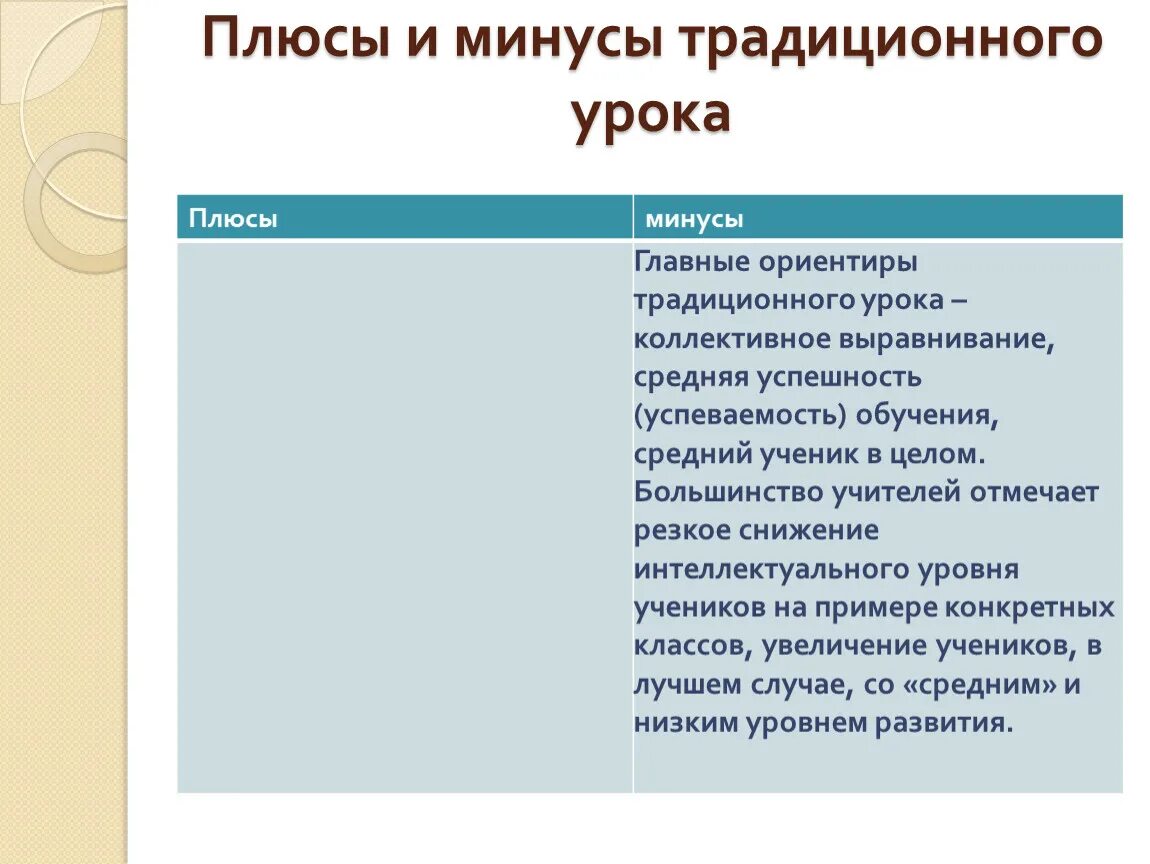 Плюсы и минусы традиционного урока

| Плюсы | минусы |
|---|---|
| | Главные ориентиры традиционного урока – коллективное выравнивание, средняя успешность (успеваемость) обучения, средний ученик в целом. Большинство учителей отмечает резкое снижение интеллектуального уровня учеников на примере конкретных классов, увеличение учеников, в лучшем случае, со «средним» и низким уровнем развития. |